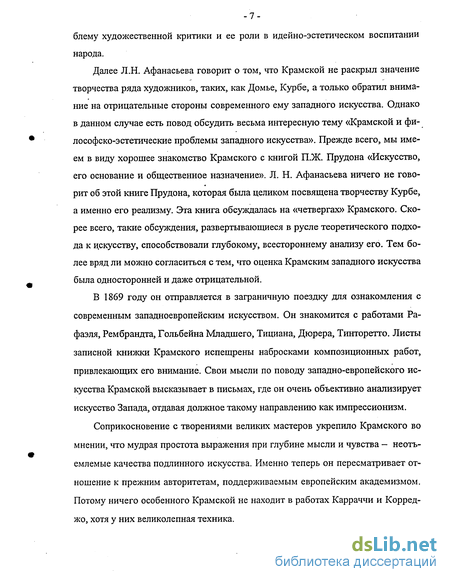 - 7 -

блему художественной критики и ее роли в идейно-эстетическом воспитании народа.

Далее Л.Н. Афанасьева говорит о том, что Крамской не раскрыл значение творчества ряда художников, таких, как Домье, Курбе, а только обратил внимание на отрицательные стороны современного ему западного искусства. Однако в данном случае есть повод обсудить весьма интересную тему «Крамской и философско-эстетические проблемы западного искусства». Прежде всего, мы имеем в виду хорошее знакомство Крамского с книгой П.Ж. Прудона «Искусство, его основание и общественное назначение». Л. Н. Афанасьева ничего не говорит об этой книге Прудона, которая была целиком посвящена творчеству Курбе, а именно его реализму. Эта книга обсуждалась на «четвергах» Крамского. Скорее всего, такие обсуждения, развертывающиеся в русле теоретического подхода к искусству, способствовали глубокому, всестороннему анализу его. Тем более вряд ли можно согласиться с тем, что оценка Крамским западного искусства была односторонней и даже отрицательной.

В 1869 году он отправляется в заграничную поездку для ознакомления с современным западноевропейским искусством. Он знакомится с работами Рафаэля, Рембрандта, Гольбейна Младшего, Тициана, Дюрера, Тинторетто. Листы записной книжки Крамского испещрены набросками композиционных работ, привлекающих его внимание. Свои мысли по поводу западно-европейского искусства Крамской высказывает в письмах, где он очень объективно анализирует искусство Запада, отдавая должное такому направлению как импрессионизм.

Соприкосновение с творениями великих мастеров укрепило Крамского во мнении, что мудрая простота выражения при глубине мысли и чувства – неотъемлемые качества подлинного искусства. Именно теперь он пересматривает отношение к прежним авторитетам, поддерживаемым европейским академизмом. Потому ничего особенного Крамской не находит в работах Карраччи и Корреджо, хотя у них великолепная техника.

dsLib.net
библиотека диссертаций